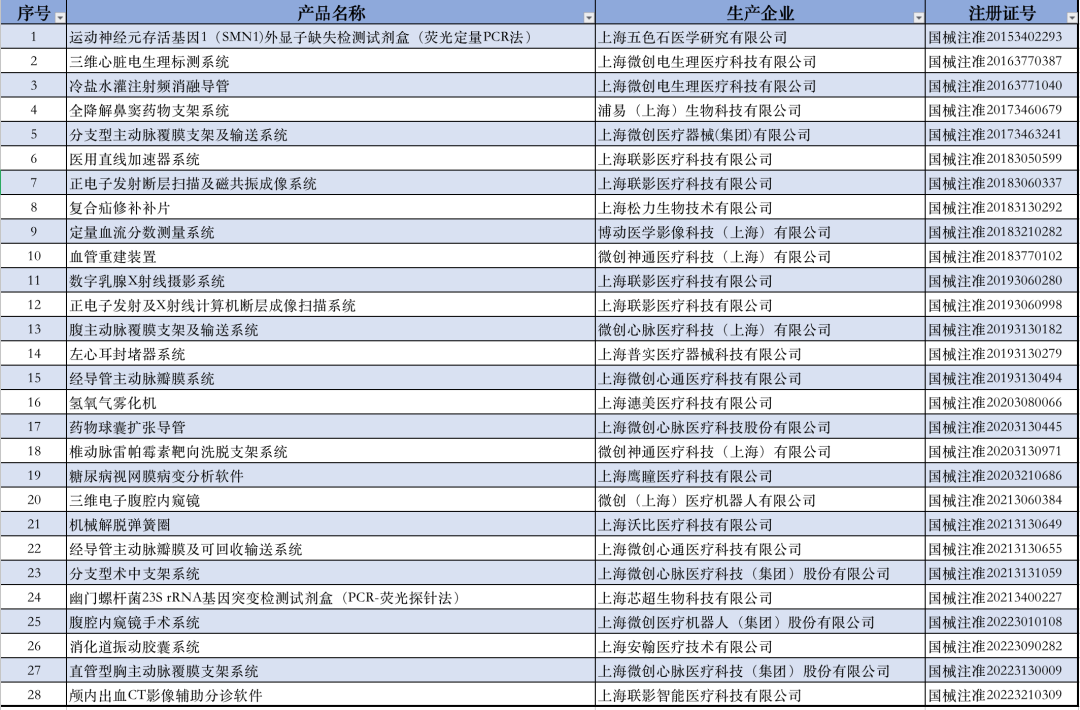 | 序号 | 产品名称 | 生产企业 | 注册证号 |
|---|---|---|---|
| 1 | 运动神经元存活基因1（SMN1)外显子缺失检测试剂盒（荧光定量PCR法） | 上海五色石医学研究有限公司 | 国械注准20153402293 |
| 2 | 三维心脏电生理标测系统 | 上海微创电生理医疗科技有限公司 | 国械注准20163770387 |
| 3 | 冷盐水灌注射频消融导管 | 上海微创电生理医疗科技有限公司 | 国械注准20163771040 |
| 4 | 全降解鼻窦药物支架系统 | 浦易（上海）生物科技有限公司 | 国械注准20173460679 |
| 5 | 分支型主动脉覆膜支架及输送系统 | 上海微创医疗器械(集团)有限公司 | 国械注准20173463241 |
| 6 | 医用直线加速器系统 | 上海联影医疗科技有限公司 | 国械注准20183050599 |
| 7 | 正电子发射断层扫描及磁共振成像系统 | 上海联影医疗科技有限公司 | 国械注准20183060337 |
| 8 | 复合疝修补补片 | 上海松力生物技术有限公司 | 国械注准20183130292 |
| 9 | 定量血流分数测量系统 | 博动医学影像科技（上海）有限公司 | 国械注准20183210282 |
| 10 | 血管重建装置 | 微创神通医疗科技（上海）有限公司 | 国械注准20183770102 |
| 11 | 数字乳腺X射线摄影系统 | 上海联影医疗科技有限公司 | 国械注准20193060280 |
| 12 | 正电子发射及X射线计算机断层成像扫描系统 | 上海联影医疗科技有限公司 | 国械注准20193060998 |
| 13 | 腹主动脉覆膜支架及输送系统 | 微创心脉医疗科技（上海）有限公司 | 国械注准20193130182 |
| 14 | 左心耳封堵器系统 | 上海普实医疗器械科技有限公司 | 国械注准20193130279 |
| 15 | 经导管主动脉瓣膜系统 | 上海微创心通医疗科技有限公司 | 国械注准20193130494 |
| 16 | 氢氧气雾化机 | 上海潓美医疗科技有限公司 | 国械注准20203080066 |
| 17 | 药物球囊扩张导管 | 上海微创心脉医疗科技股份有限公司 | 国械注准20203130445 |
| 18 | 椎动脉雷帕霉素靶向洗脱支架系统 | 微创神通医疗科技（上海）有限公司 | 国械注准20203130971 |
| 19 | 糖尿病视网膜病变分析软件 | 上海鹰瞳医疗科技有限公司 | 国械注准20203210686 |
| 20 | 三维电子腹腔内窥镜 | 微创（上海）医疗机器人有限公司 | 国械注准20213060384 |
| 21 | 机械解脱弹簧圈 | 上海沃比医疗科技有限公司 | 国械注准20213130649 |
| 22 | 经导管主动脉瓣膜及可回收输送系统 | 上海微创心通医疗科技有限公司 | 国械注准20213130655 |
| 23 | 分支型术中支架系统 | 上海微创心脉医疗科技（集团）股份有限公司 | 国械注准20213131059 |
| 24 | 幽门螺杆菌23S rRNA基因突变检测试剂盒（PCR-荧光探针法） | 上海芯超生物科技有限公司 | 国械注准20213400227 |
| 25 | 腹腔内窥镜手术系统 | 上海微创医疗机器人（集团）股份有限公司 | 国械注准20223010108 |
| 26 | 消化道振动胶囊系统 | 上海安翰医疗技术有限公司 | 国械注准20223090282 |
| 27 | 直管型胸主动脉覆膜支架系统 | 上海微创心脉医疗科技（集团）股份有限公司 | 国械注准20223130009 |
| 28 | 颅内出血CT影像辅助分诊软件 | 上海联影智能医疗科技有限公司 | 国械注准20223210309 |